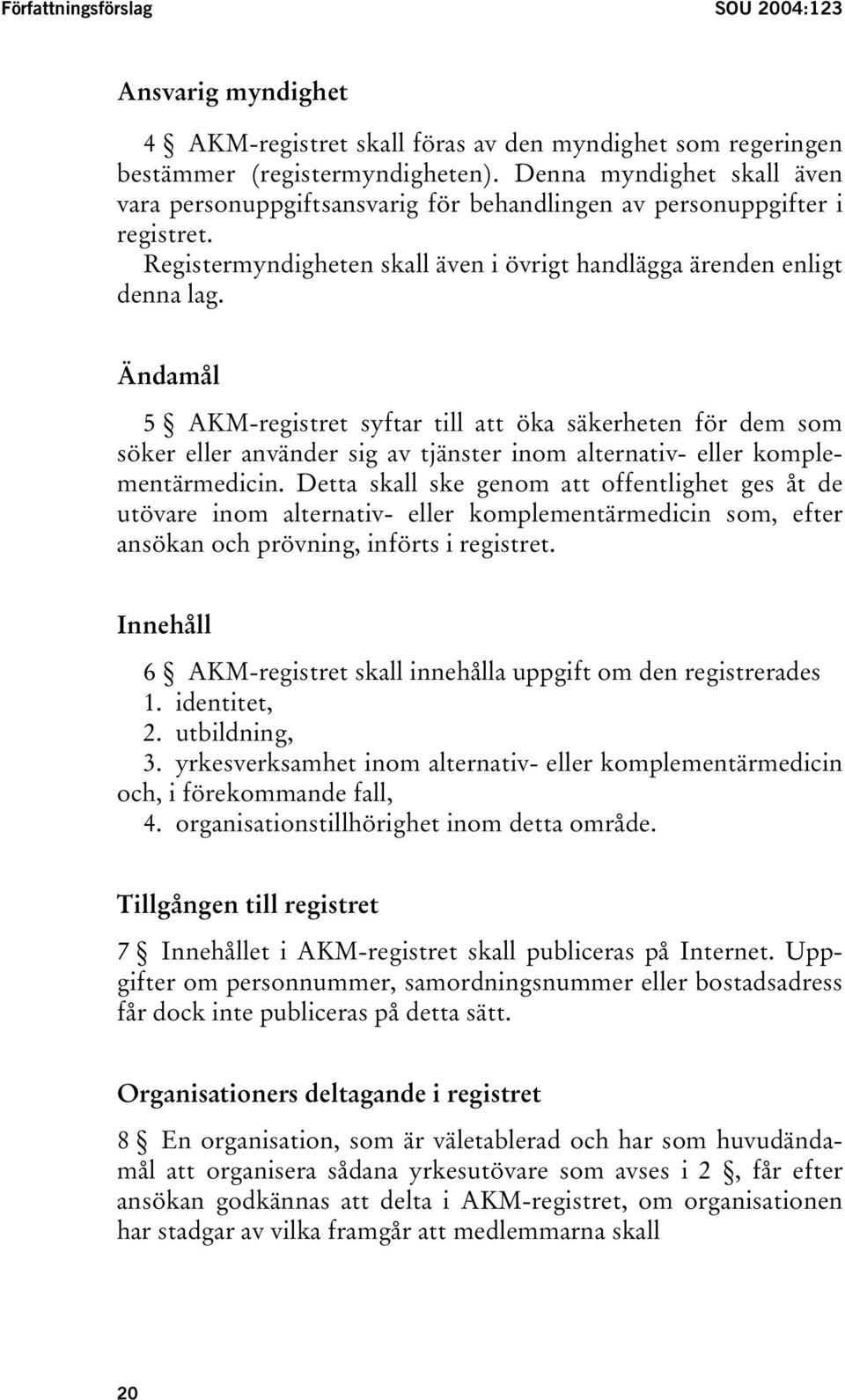 Författningsförslag SOU 2004:123

Ansvarig myndighet

4 § AKM-registret skall föras av den myndighet som regeringen bestämmer (registermyndigheten). Denna myndighet skall även vara personuppgiftsansvarig för behandlingen av personuppgifter i registret.

Registermyndigheten skall även i övrigt handlägga ärenden enligt denna lag.

Ändamål

5 § AKM-registret syftar till att öka säkerheten för dem som söker eller använder sig av tjänster inom alternativ- eller komplementärmedicin. Detta skall ske genom att offentlighet ges åt de utövare inom alternativ- eller komplementärmedicin som, efter ansökan och prövning, införts i registret.

Innehåll

6 § AKM-registret skall innehålla uppgift om den registrerades
1. identitet,
2. utbildning,
3. yrkesverksamhet inom alternativ- eller komplementärmedicin och, i förekommande fall,
4. organisationstillhörighet inom detta område.

Tillgången till registret

7 § Innehållet i AKM-registret skall publiceras på Internet. Uppgifter om personnummer, samordningsnummer eller bostadsadress får dock inte publiceras på detta sätt.

Organisationers deltagande i registret

8 § En organisation, som är väletablerad och har som huvudändamål att organisera sådana yrkesutövare som avses i 2 §, får efter ansökan godkännas att delta i AKM-registret, om organisationen har stadgar av vilka framgår att medlemmarna skall

20